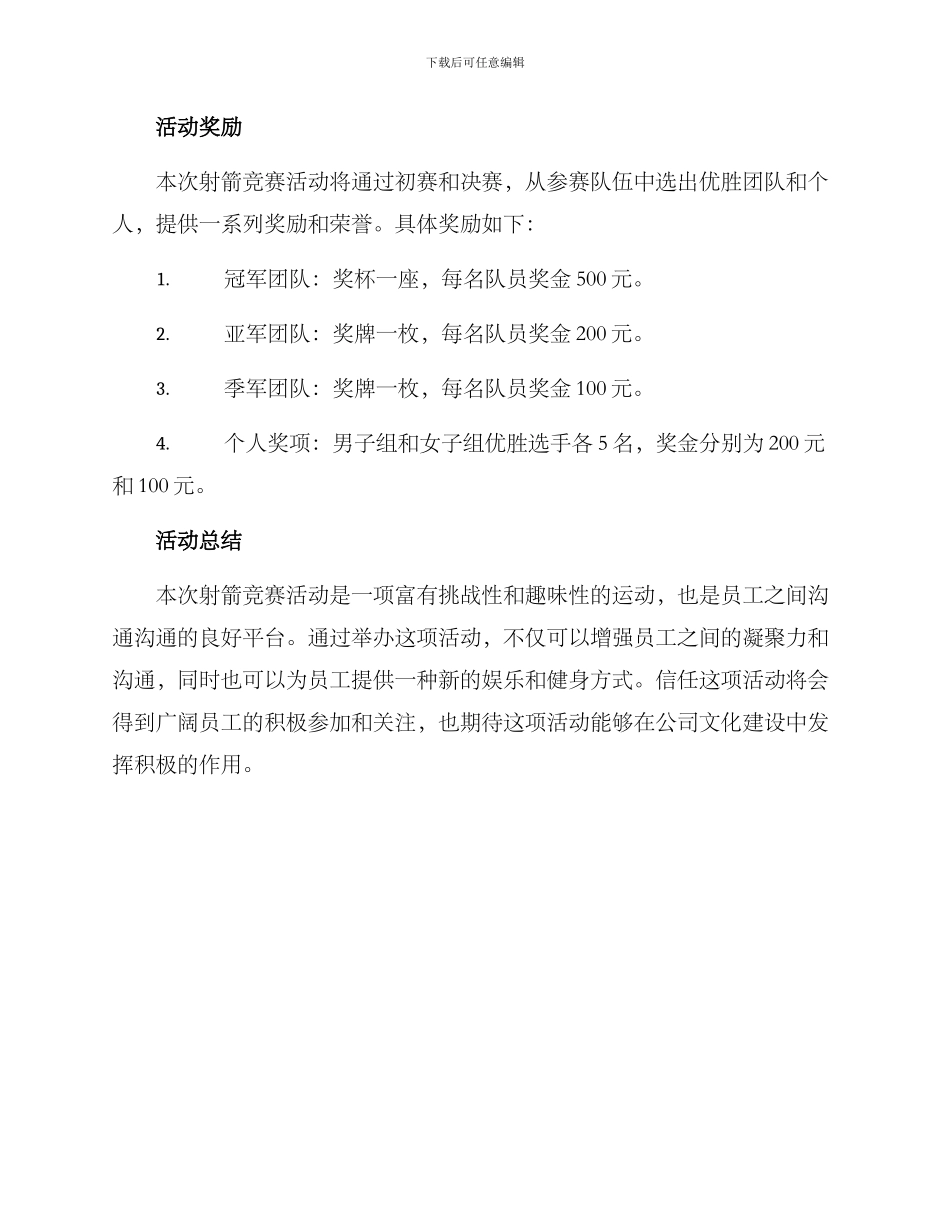 下载后可任意编辑

活动奖励

本次射箭竞赛活动将通过初赛和决赛，从参赛队伍中选出优胜团队和个人，提供一系列奖励和荣誉。具体奖励如下：

1. 冠军团队：奖杯一座，每名队员奖金 500 元。

2. 亚军团队：奖牌一枚，每名队员奖金 200 元。

3. 季军团队：奖牌一枚，每名队员奖金 100 元。

4. 个人奖项：男子组和女子组优胜选手各 5 名，奖金分别为 200 元和 100 元。

活动总结

本次射箭竞赛活动是一项富有挑战性和趣味性的运动，也是员工之间沟通沟通的良好平台。通过举办这项活动，不仅可以增强员工之间的凝聚力和沟通，同时也可以为员工提供一种新的娱乐和健身方式。信任这项活动将会得到广阔员工的积极参加和关注，也期待这项活动能够在公司文化建设中发挥积极的作用。